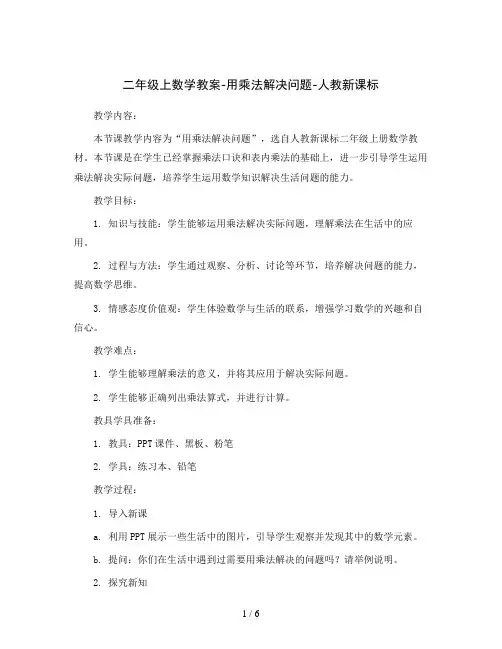 二年级上数学教案-用乘法解决问题-人教新课标

教学内容：

本节课教学内容为“用乘法解决问题”，选自人教新课标二年级上册数学教材。本节课是在学生已经掌握乘法口诀和表内乘法的基础上，进一步引导学生运用乘法解决实际问题，培养学生运用数学知识解决生活问题的能力。

教学目标：

1. 知识与技能：学生能够运用乘法解决实际问题，理解乘法在生活中的应用。

2. 过程与方法：学生通过观察、分析、讨论等环节，培养解决问题的能力，提高数学思维。

3. 情感态度价值观：学生体验数学与生活的联系，增强学习数学的兴趣和自信心。

教学难点：

1. 学生能够理解乘法的意义，并将其应用于解决实际问题。

2. 学生能够正确列出乘法算式，并进行计算。

教具学具准备：

1. 教具：PPT课件、黑板、粉笔

2. 学具：练习本、铅笔

教学过程：

1. 导入新课

a. 利用PPT展示一些生活中的图片，引导学生观察并发现其中的数学元素。

b. 提问：你们在生活中遇到过需要用乘法解决的问题吗？请举例说明。

2. 探究新知

1 / 6